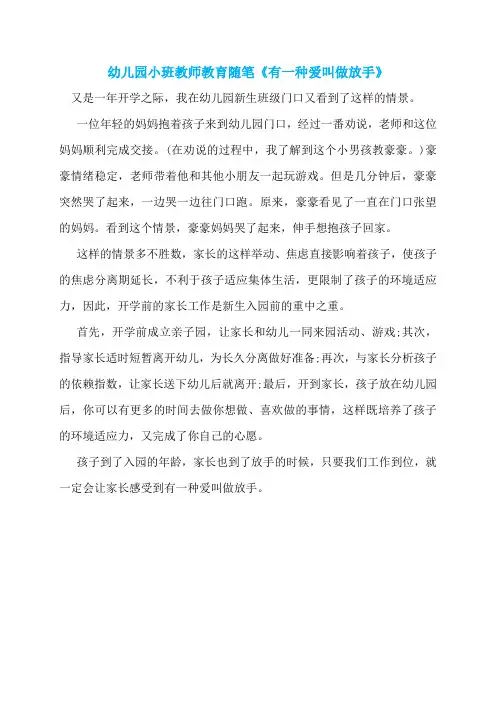 幼儿园小班教师教育随笔《有一种爱叫做放手》

又是一年开学之际，我在幼儿园新生班级门口又看到了这样的情景。

一位年轻的妈妈抱着孩子来到幼儿园门口，经过一番劝说，老师和这位妈妈顺利完成交接。(在劝说的过程中，我了解到这个小男孩教豪豪。)豪豪情绪稳定，老师带着他和其他小朋友一起玩游戏。但是几分钟后，豪豪突然哭了起来，一边哭一边往门口跑。原来，豪豪看见了一直在门口张望的妈妈。看到这个情景，豪豪妈妈哭了起来，伸手想抱孩子回家。

这样的情景多不胜数，家长的这样举动、焦虑直接影响着孩子，使孩子的焦虑分离期延长，不利于孩子适应集体生活，更限制了孩子的环境适应力，因此，开学前的家长工作是新生入园前的重中之重。

首先，开学前成立亲子园，让家长和幼儿一同来园活动、游戏;其次，指导家长适时短暂离开幼儿，为长久分离做好准备;再次，与家长分析孩子的依赖指数，让家长送下幼儿后就离开;最后，开到家长，孩子放在幼儿园后，你可以有更多的时间去做你想做、喜欢做的事情，这样既培养了孩子的环境适应力，又完成了你自己的心愿。

孩子到了入园的年龄，家长也到了放手的时候，只要我们工作到位，就一定会让家长感受到有一种爱叫做放手。